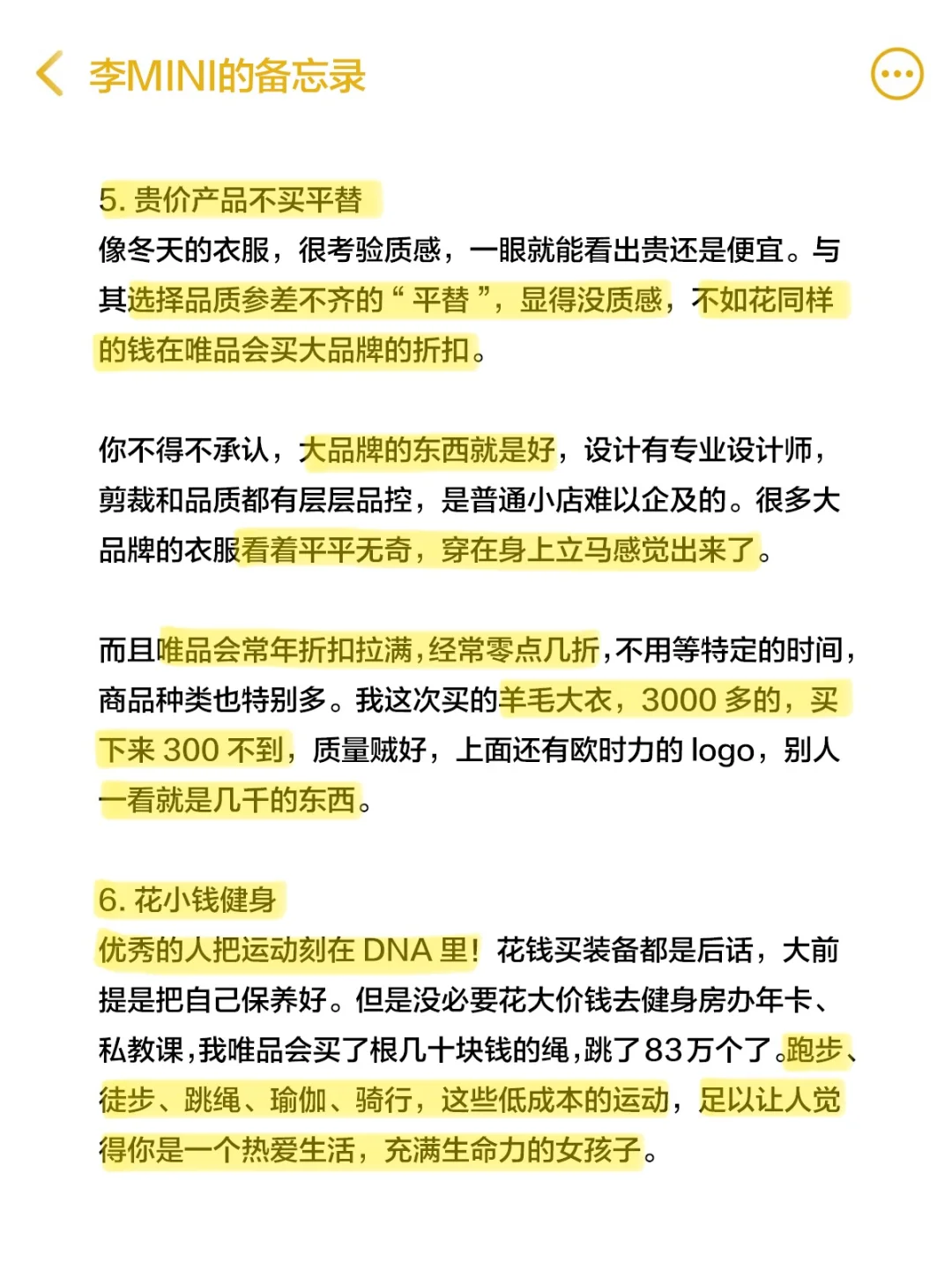 李MINI的备忘录

5. 贵价产品不买平替
像冬天的衣服，很考验质感，一眼就能看出贵还是便宜。与其选择品质参差不齐的“平替”，显得没质感，不如花同样的钱在唯品会买大品牌的折扣。

你不得不承认，大品牌的东西就是好，设计有专业设计师，剪裁和品质都有层层品控，是普通小店难以企及的。很多大品牌的衣服看着平平无奇，穿在身上立马感觉出来了。

而且唯品会常年折扣拉满，经常零点几折，不用等特定的时间，商品种类也特别多。我这次买的羊毛大衣，3000 多的，买下来 300 不到，质量贼好，上面还有欧时力的 logo，别人一看就是几千的东西。

6. 花小钱健身
优秀的人把运动刻在 DNA 里！花钱买装备都是后话，大前提是把自己保养好。但是没必要花大价钱去健身房办年卡、私教课，我唯品会买了根几十块钱的绳，跳了83万个了。跑步、徒步、跳绳、瑜伽、骑行，这些低成本的运动，足以让人觉得你是一个热爱生活，充满生命力的女孩子。